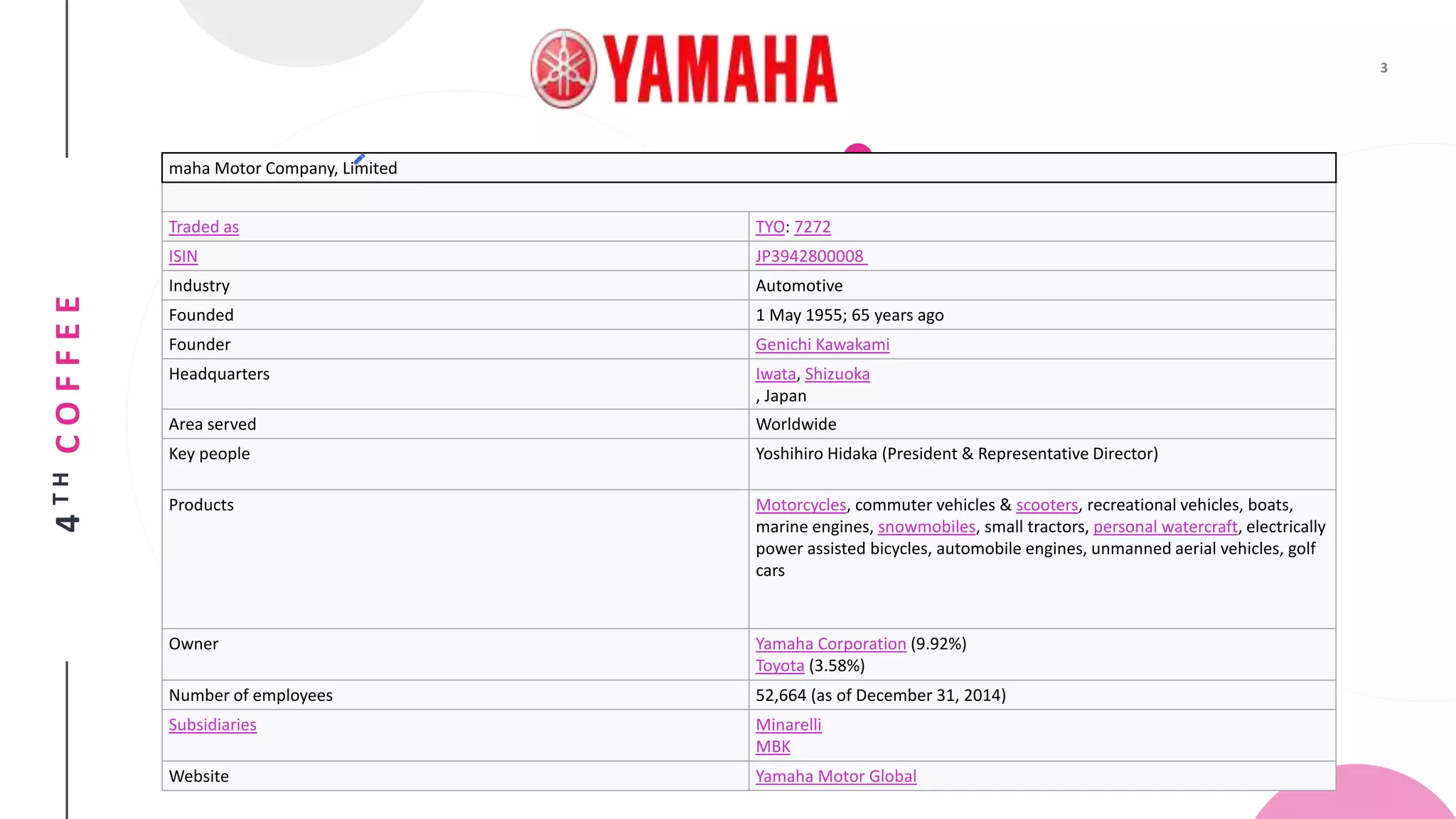 4TH COFFEE

YAMAHA

3

| maha Motor Company, Limited | |
|---|---|
| | |
| Traded as | TYO: 7272 |
| ISIN | JP3942800008 |
| Industry | Automotive |
| Founded | 1 May 1955; 65 years ago |
| Founder | Genichi Kawakami |
| Headquarters | Iwata, Shizuoka , Japan |
| Area served | Worldwide |
| Key people | Yoshihiro Hidaka (President & Representative Director) |
| Products | Motorcycles, commuter vehicles & scooters, recreational vehicles, boats, marine engines, snowmobiles, small tractors, personal watercraft, electrically power assisted bicycles, automobile engines, unmanned aerial vehicles, golf cars |
| Owner | Yamaha Corporation (9.92%) Toyota (3.58%) |
| Number of employees | 52,664 (as of December 31, 2014) |
| Subsidiaries | Minarelli MBK |
| Website | Yamaha Motor Global |